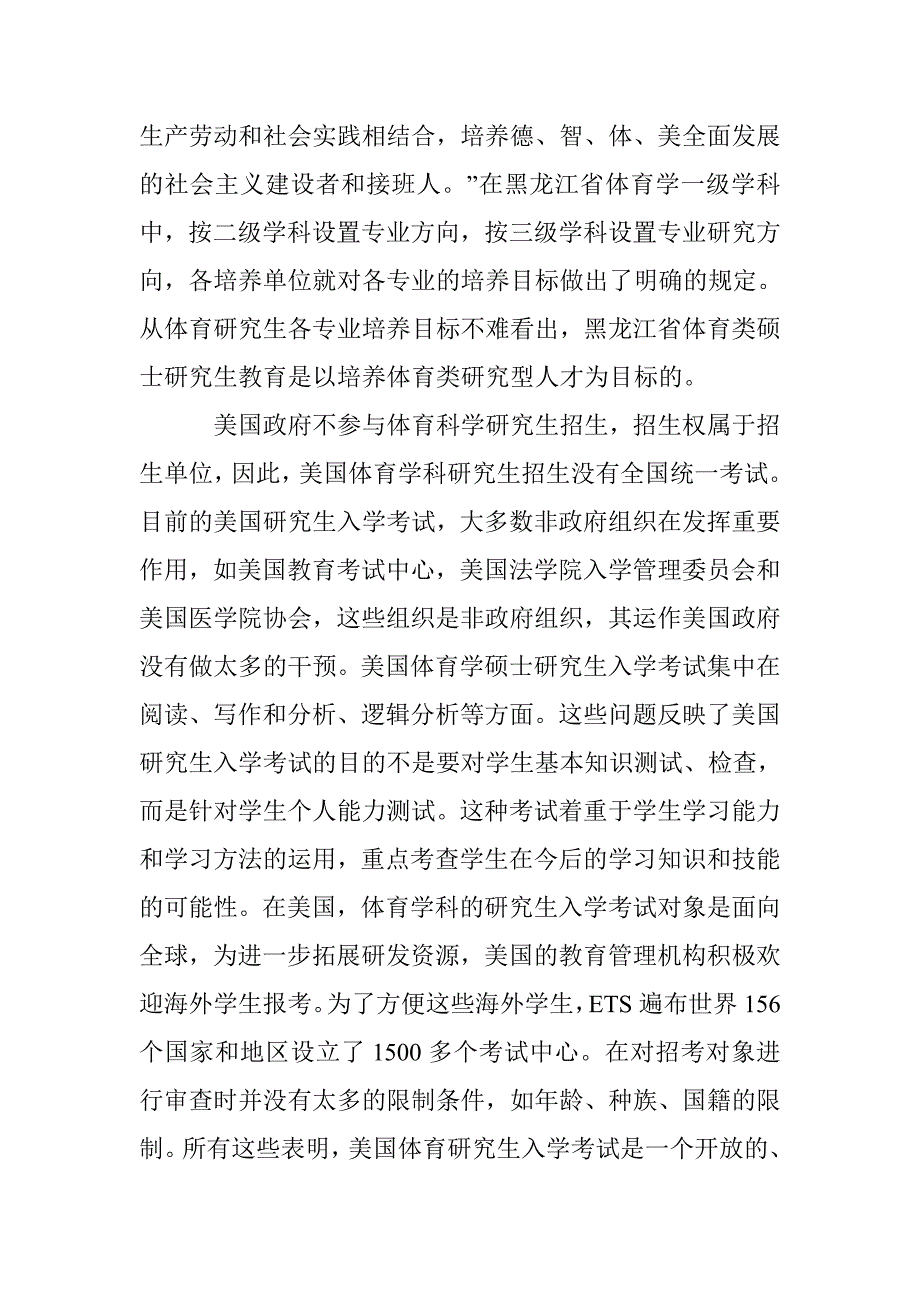 生产劳动和社会实践相结合，培养德、智、体、美全面发展的社会主义建设者和接班人。”在黑龙江省体育学一级学科中，按二级学科设置专业方向，按三级学科设置专业研究方向，各培养单位就对各专业的培养目标做出了明确的规定。从体育研究生各专业培养目标不难看出，黑龙江省体育类硕士研究生教育是以培养体育类研究型人才为目标的。

美国政府不参与体育科学研究生招生，招生权属于招生单位，因此，美国体育学科研究生招生没有全国统一考试。目前的美国研究生入学考试，大多数非政府组织在发挥重要作用，如美国教育考试中心，美国法学院入学管理委员会和美国医学院协会，这些组织是非政府组织，其运作美国政府没有做太多的干预。美国体育学硕士研究生入学考试集中在阅读、写作和分析、逻辑分析等方面。这些问题反映了美国研究生入学考试的目的不是要对学生基本知识测试、检查，而是针对学生个人能力测试。这种考试着重于学生学习能力和学习方法的运用，重点考查学生在今后的学习知识和技能的可能性。在美国，体育学科的研究生入学考试对象是面向全球，为进一步拓展研发资源，美国的教育管理机构积极欢迎海外学生报考。为了方便这些海外学生，ETS 遍布世界 156 个国家和地区设立了 1500 多个考试中心。在对招考对象进行审查时并没有太多的限制条件，如年龄、种族、国籍的限制。所有这些表明，美国体育研究生入学考试是一个开放的、